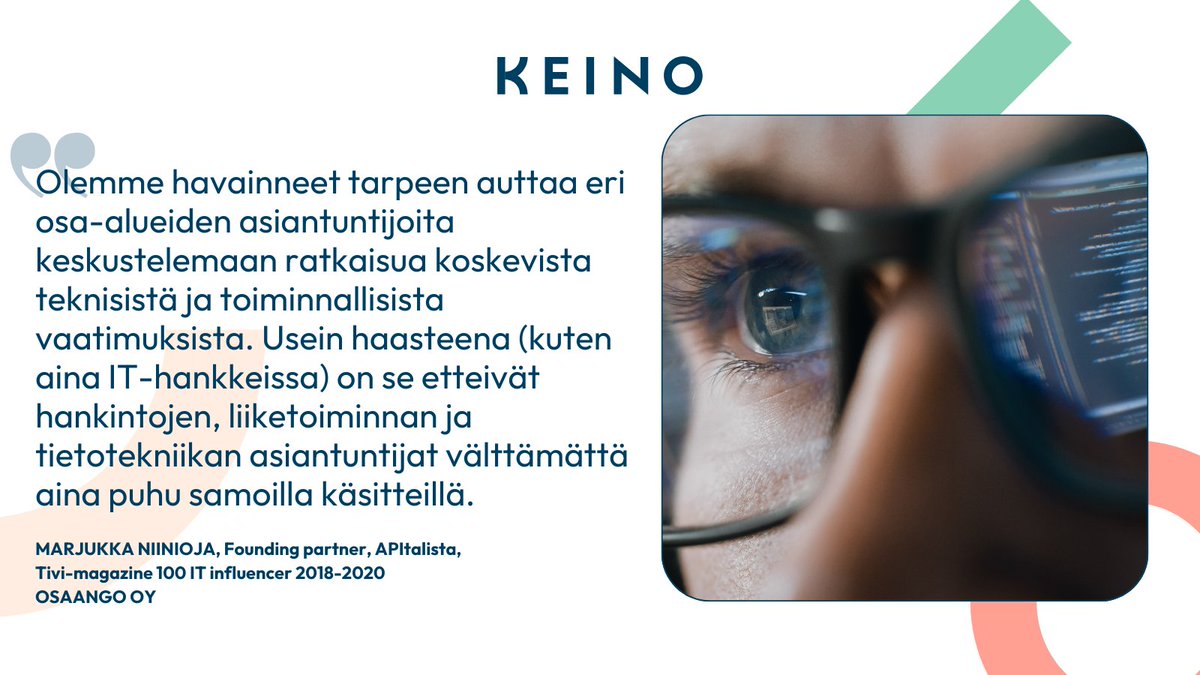 KEINO

Olemme havainneet tarpeen auttaa eri osa-alueiden asiantuntijoita keskustelemaan ratkaisua koskevista teknisistä ja toiminnallisista vaatimuksista. Usein haasteena (kuten aina IT-hankkeissa) on se etteivät hankintojen, liiketoiminnan ja tietotekniikan asiantuntijat välttämättä aina puhu samoilla käsitteillä.

MARJUKKA NIINIOJA, Founding partner, APItalista, Tivi-magazine 100 IT influencer 2018-2020
OSAANGO OY